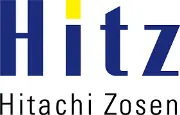 Hitz

Hitachi Zosen